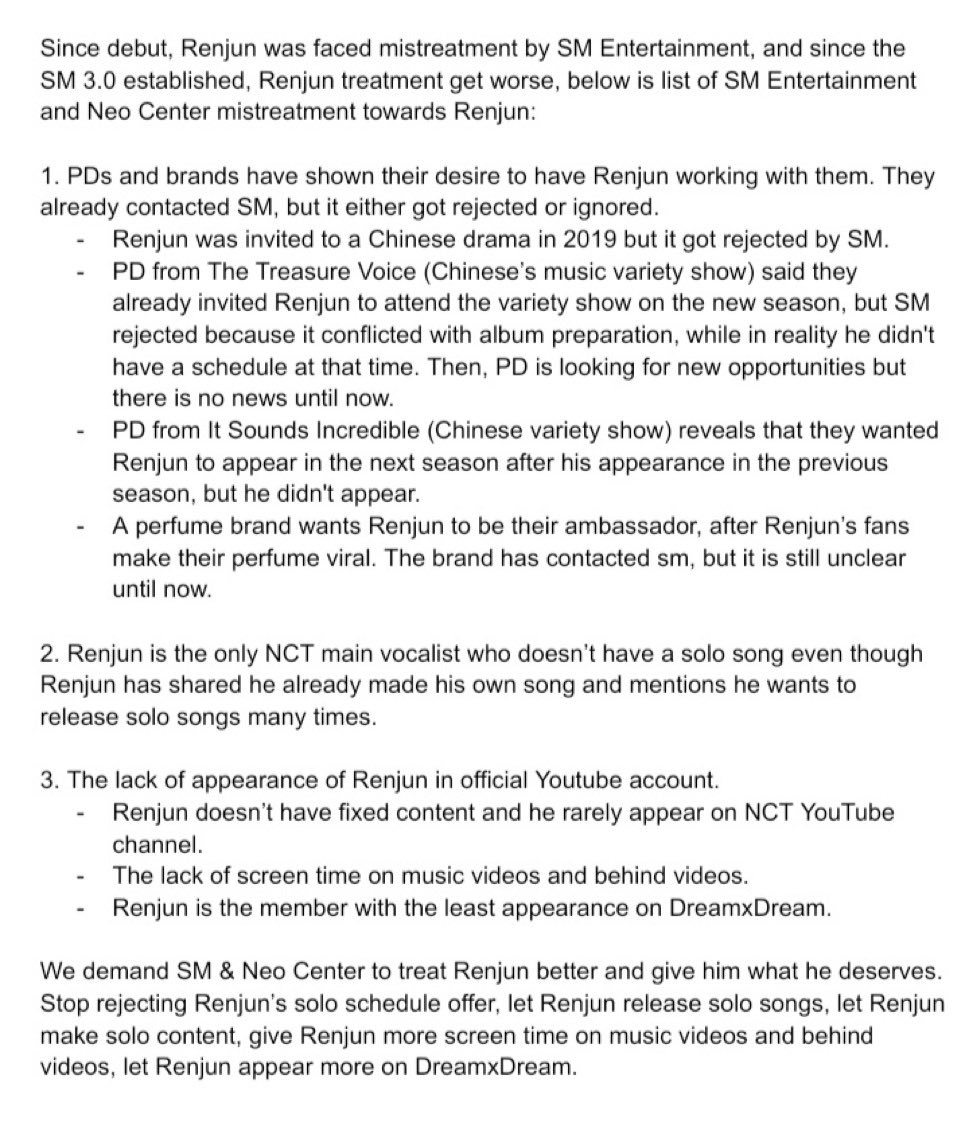 Since debut, Renjun was faced mistreatment by SM Entertainment, and since the SM 3.0 established, Renjun treatment get worse, below is list of SM Entertainment and Neo Center mistreatment towards Renjun:

1. PDs and brands have shown their desire to have Renjun working with them. They already contacted SM, but it either got rejected or ignored.
- Renjun was invited to a Chinese drama in 2019 but it got rejected by SM.
- PD from The Treasure Voice (Chinese's music variety show) said they already invited Renjun to attend the variety show on the new season, but SM rejected because it conflicted with album preparation, while in reality he didn't have a schedule at that time. Then, PD is looking for new opportunities but there is no news until now.
- PD from It Sounds Incredible (Chinese variety show) reveals that they wanted Renjun to appear in the next season after his appearance in the previous season, but he didn't appear.
- A perfume brand wants Renjun to be their ambassador, after Renjun's fans make their perfume viral. The brand has contacted sm, but it is still unclear until now.

2. Renjun is the only NCT main vocalist who doesn't have a solo song even though Renjun has shared he already made his own song and mentions he wants to release solo songs many times.

3. The lack of appearance of Renjun in official Youtube account.
- Renjun doesn't have fixed content and he rarely appear on NCT YouTube channel.
- The lack of screen time on music videos and behind videos.
- Renjun is the member with the least appearance on DreamxDream.

We demand SM & Neo Center to treat Renjun better and give him what he deserves. Stop rejecting Renjun's solo schedule offer, let Renjun release solo songs, let Renjun make solo content, give Renjun more screen time on music videos and behind videos, let Renjun appear more on DreamxDream.